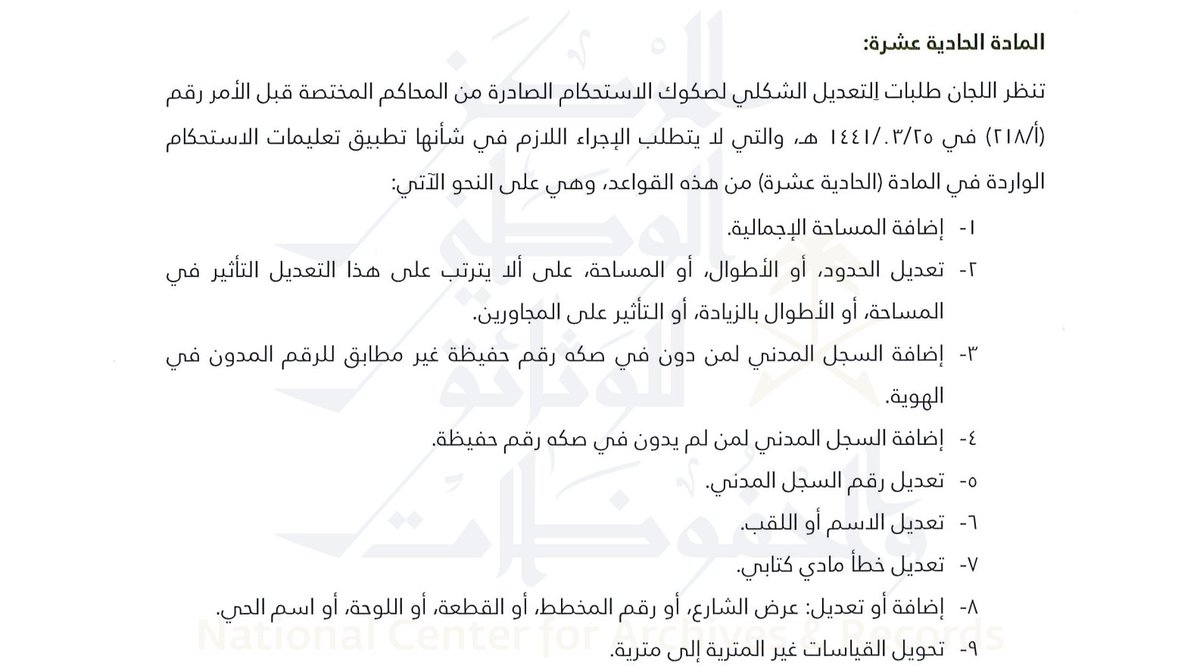 المادة الحادية عشرة:

تنظر اللجان طلبات التعديل الشكلي لصكوك الاستحكام الصادرة من المحاكم المختصة قبل الأمر رقم (أ/٢١٨) في ١٤٤١/٠٣/٢٥ هـ، والتي لا يتطلب الإجراء اللازم في شأنها تطبيق تعليمات الاستحكام الواردة في المادة (الحادية عشرة) من هذه القواعد، وهي على النحو الآتي:

١- إضافة المساحة الإجمالية.

٢- تعديل الحدود، أو الأطوال، أو المساحة، على ألا يترتب على هذا التعديل التأثير في المساحة، أو الأطوال بالزيادة، أو التأثير على المجاورين.

٣- إضافة السجل المدني لمن دون في صكه رقم حفيظة غير مطابق للرقم المدون في الهوية.

٤- إضافة السجل المدني لمن لم يدون في صكه رقم حفيظة.

٥- تعديل رقم السجل المدني.

٦- تعديل الاسم أو اللقب.

٧- تعديل خطأ مادي كتابي.

٨- إضافة أو تعديل: عرض الشارع، أو رقم المخطط، أو القطعة، أو اللوحة، أو اسم الحي.

٩- تحويل القياسات غير المترية إلى مترية.

National Center for Archives & Records